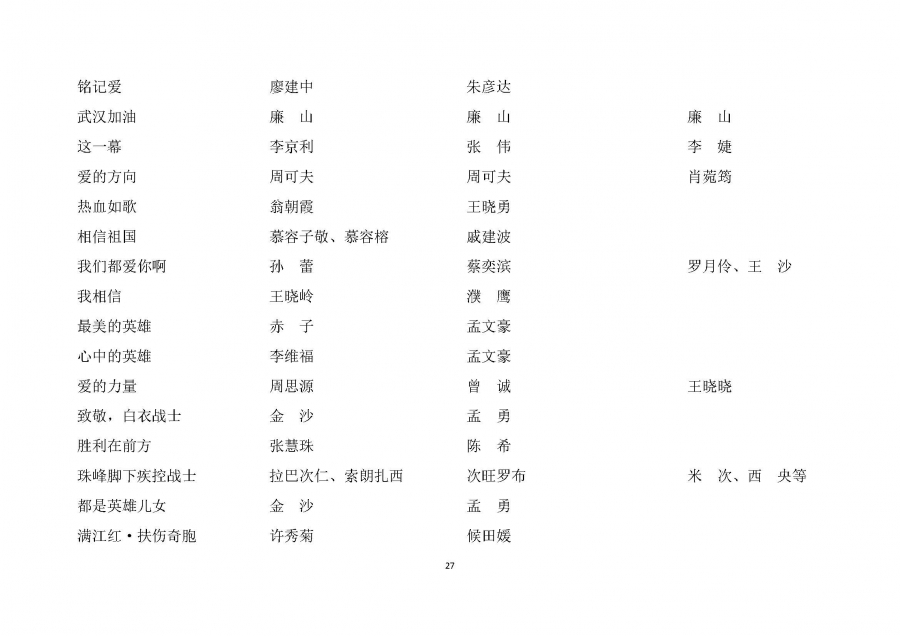 | | | | |
|---|---|---|---|
| 铭记爱 | 廖建中 | 朱彦达 | |
| 武汉加油 | 廉　山 | 廉　山 | 廉　山 |
| 这一幕 | 李京利 | 张　伟 | 李　婕 |
| 爱的方向 | 周可夫 | 周可夫 | 肖菀筠 |
| 热血如歌 | 翁朝霞 | 王晓勇 | |
| 相信祖国 | 慕容子敬、慕容榕 | 戚建波 | |
| 我们都爱你啊 | 孙　蕾 | 蔡奕滨 | 罗月伶、王　沙 |
| 我相信 | 王晓岭 | 濮　鹰 | |
| 最美的英雄 | 赤　子 | 孟文豪 | |
| 心中的英雄 | 李维福 | 孟文豪 | |
| 爱的力量 | 周思源 | 曾　诚 | 王晓晓 |
| 致敬，白衣战士 | 金　沙 | 孟　勇 | |
| 胜利在前方 | 张慧珠 | 陈　希 | |
| 珠峰脚下疾控战士 | 拉巴次仁、索朗扎西 | 次旺罗布 | 米　次、西　央等 |
| 都是英雄儿女 | 金　沙 | 孟　勇 | |
| 满江红·扶伤奇胞 | 许秀菊 | 候田媛 | |

27